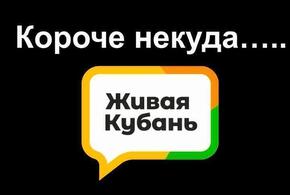 Короче некуда.....

Живая Кубань